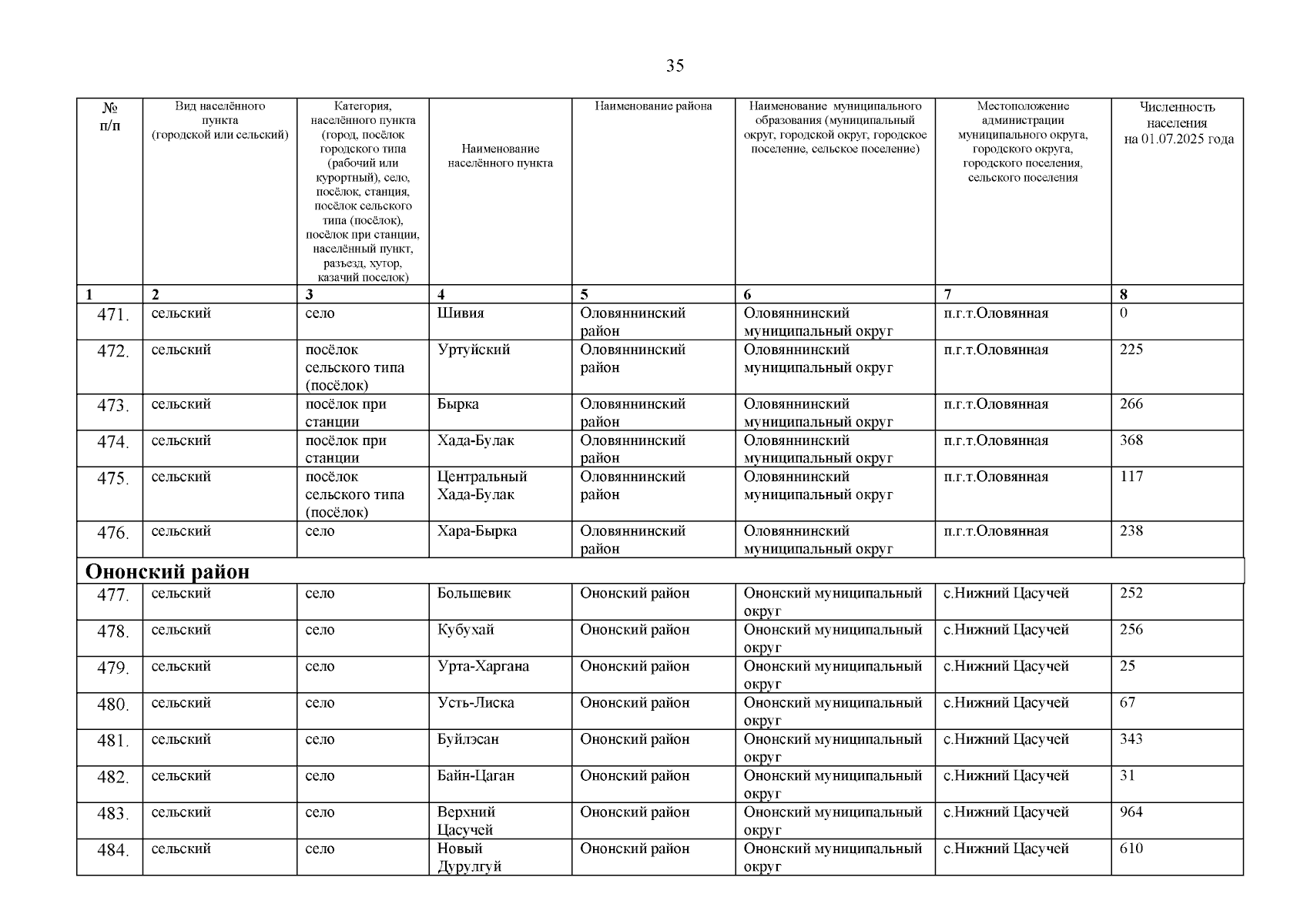 35

| № п/п | Вид населённого пункта (городской или сельский) | Категория, населённого пункта (город, посёлок городского типа (рабочий или курортный), село, посёлок, станция, посёлок сельского типа (посёлок), посёлок при станции, населённый пункт, разъезд, хутор, казачий поселок) | Наименование населённого пункта | Наименование района | Наименование муниципального образования (муниципальный округ, городской округ, городское поселение, сельское поселение) | Местоположение администрации муниципального округа, городского округа, городского поселения, сельского поселения | Численность населения на 01.07.2025 года |
|---|---|---|---|---|---|---|---|
| 1 | 2 | 3 | 4 | 5 | 6 | 7 | 8 |
| 471. | сельский | село | Шивия | Оловяннинский район | Оловяннинский муниципальный округ | п.г.т.Оловянная | 0 |
| 472. | сельский | посёлок сельского типа (посёлок) | Уртуйский | Оловяннинский район | Оловяннинский муниципальный округ | п.г.т.Оловянная | 225 |
| 473. | сельский | посёлок при станции | Бырка | Оловяннинский район | Оловяннинский муниципальный округ | п.г.т.Оловянная | 266 |
| 474. | сельский | посёлок при станции | Хада-Булак | Оловяннинский район | Оловяннинский муниципальный округ | п.г.т.Оловянная | 368 |
| 475. | сельский | посёлок сельского типа (посёлок) | Центральный Хада-Булак | Оловяннинский район | Оловяннинский муниципальный округ | п.г.т.Оловянная | 117 |
| 476. | сельский | село | Хара-Бырка | Оловяннинский район | Оловяннинский муниципальный округ | п.г.т.Оловянная | 238 |
| Ононский район | | | | | | | |
| 477. | сельский | село | Большевик | Ононский район | Ононский муниципальный округ | с.Нижний Цасучей | 252 |
| 478. | сельский | село | Кубухай | Ононский район | Ононский муниципальный округ | с.Нижний Цасучей | 256 |
| 479. | сельский | село | Урта-Харгана | Ононский район | Ононский муниципальный округ | с.Нижний Цасучей | 25 |
| 480. | сельский | село | Усть-Лиска | Ононский район | Ононский муниципальный округ | с.Нижний Цасучей | 67 |
| 481. | сельский | село | Буйлэсан | Ононский район | Ононский муниципальный округ | с.Нижний Цасучей | 343 |
| 482. | сельский | село | Байн-Цаган | Ононский район | Ононский муниципальный округ | с.Нижний Цасучей | 31 |
| 483. | сельский | село | Верхний Цасучей | Ононский район | Ононский муниципальный округ | с.Нижний Цасучей | 964 |
| 484. | сельский | село | Новый Дурулгуй | Ононский район | Ононский муниципальный округ | с.Нижний Цасучей | 610 |